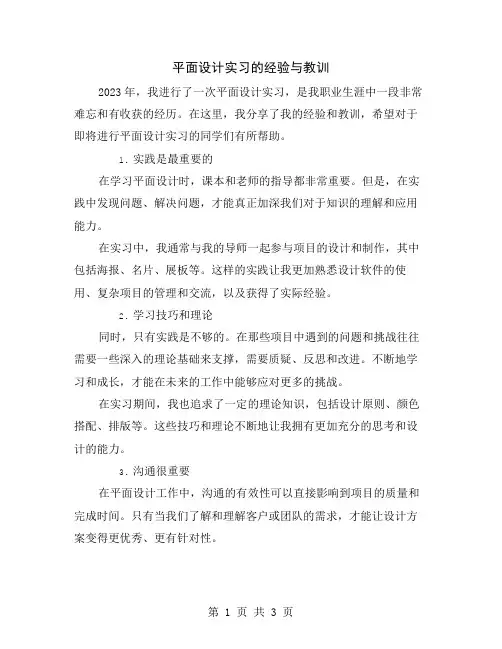 平面设计实习的经验与教训

2023年，我进行了一次平面设计实习，是我职业生涯中一段非常难忘和有收获的经历。在这里，我分享了我的经验和教训，希望对于即将进行平面设计实习的同学们有所帮助。

1. 实践是最重要的

在学习平面设计时，课本和老师的指导都非常重要。但是，在实践中发现问题、解决问题，才能真正加深我们对于知识的理解和应用能力。

在实习中，我通常与我的导师一起参与项目的设计和制作，其中包括海报、名片、展板等。这样的实践让我更加熟悉设计软件的使用、复杂项目的管理和交流，以及获得了实际经验。

2. 学习技巧和理论

同时，只有实践是不够的。在那些项目中遇到的问题和挑战往往需要一些深入的理论基础来支撑，需要质疑、反思和改进。不断地学习和成长，才能在未来的工作中能够应对更多的挑战。

在实习期间，我也追求了一定的理论知识，包括设计原则、颜色搭配、排版等。这些技巧和理论不断地让我拥有更加充分的思考和设计的能力。

3. 沟通很重要

在平面设计工作中，沟通的有效性可以直接影响到项目的质量和完成时间。只有当我们了解和理解客户或团队的需求，才能让设计方案变得更优秀、更有针对性。

第 1 页 共 3 页